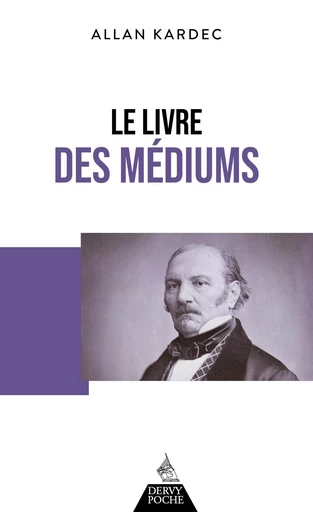 ALLAN KARDEC

LE LIVRE
DES MÉDIUMS

DERVY
POCHE